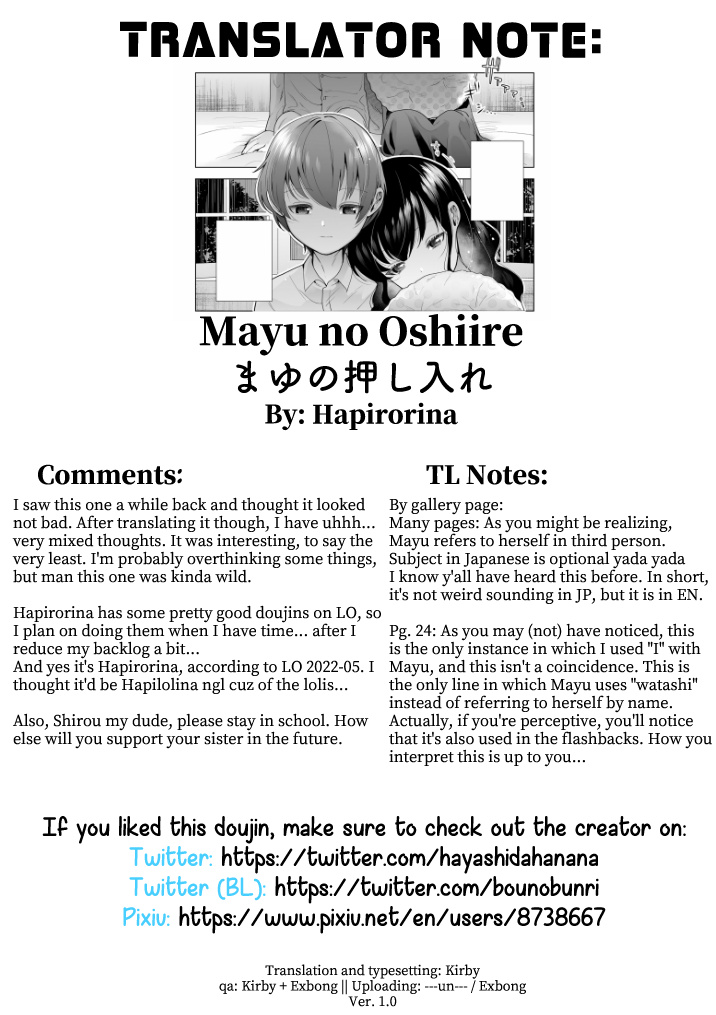 TRANSLATOR NOTE:

Mayu no Oshiire
まゆの押し入れ
By: Hapirorina

Comments:

I saw this one a while back and thought it looked not bad. After translating it though, I have uhhh... very mixed thoughts. It was interesting, to say the very least. I'm probably overthinking some things, but man this one was kinda wild.

Hapirorina has some pretty good doujins on LO, so I plan on doing them when I have time... after I reduce my backlog a bit...
And yes it's Hapirorina, according to LO 2022-05. I thought it'd be Hapilolina ngl cuz of the lolis...

Also, Shirou my dude, please stay in school. How else will you support your sister in the future.

TL Notes:

By gallery page:
Many pages: As you might be realizing, Mayu refers to herself in third person. Subject in Japanese is optional yada yada I know y'all have heard this before. In short, it's not weird sounding in JP, but it is in EN.

Pg. 24: As you may (not) have noticed, this is the only instance in which I used "I" with Mayu, and this isn't a coincidence. This is the only line in which Mayu uses "watashi" instead of referring to herself by name. Actually, if you're perceptive, you'll notice that it's also used in the flashbacks. How you interpret this is up to you...

If you liked this doujin, make sure to check out the creator on:
Twitter: https://twitter.com/hayashidahanana
Twitter (BL): https://twitter.com/bounobunri
Pixiv: https://www.pixiv.net/en/users/8738667

Translation and typesetting: Kirby
qa: Kirby + Exbong || Uploading: ---un--- / Exbong
Ver. 1.0